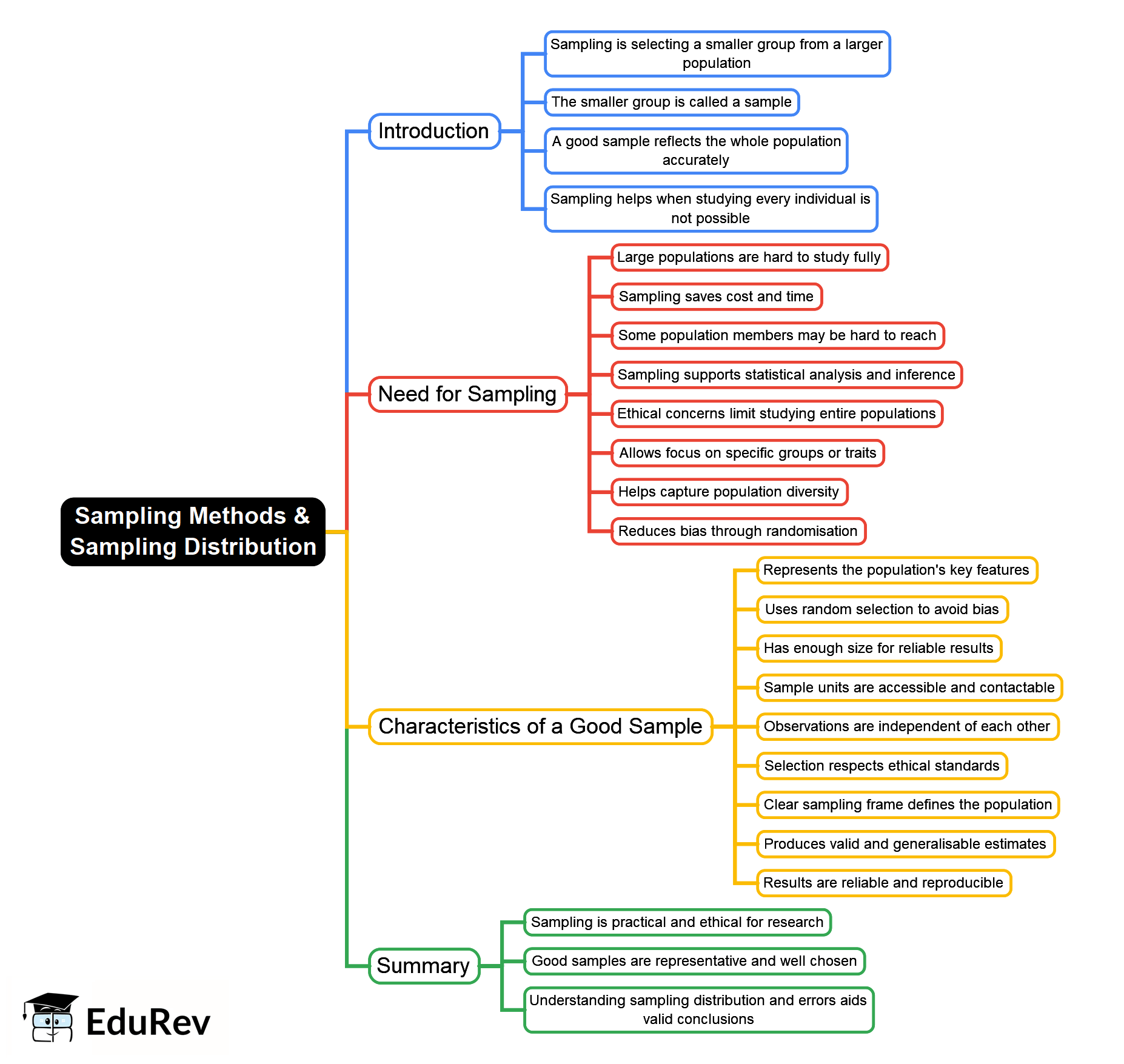 Sampling Methods & Sampling Distribution

Introduction

Sampling is selecting a smaller group from a larger population

The smaller group is called a sample

A good sample reflects the whole population accurately

Sampling helps when studying every individual is not possible

Need for Sampling

Large populations are hard to study fully

Sampling saves cost and time

Some population members may be hard to reach

Sampling supports statistical analysis and inference

Ethical concerns limit studying entire populations

Allows focus on specific groups or traits

Helps capture population diversity

Reduces bias through randomisation

Characteristics of a Good Sample

Represents the population's key features

Uses random selection to avoid bias

Has enough size for reliable results

Sample units are accessible and contactable

Observations are independent of each other

Selection respects ethical standards

Clear sampling frame defines the population

Produces valid and generalisable estimates

Results are reliable and reproducible

Summary

Sampling is practical and ethical for research

Good samples are representative and well chosen

Understanding sampling distribution and errors aids valid conclusions

EduRev